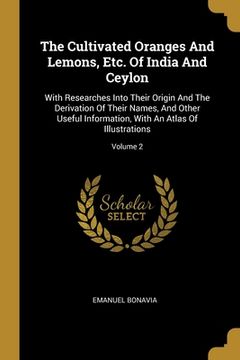 The Cultivated Oranges And Lemons, Etc. Of India And Ceylon

With Researches Into Their Origin And The Derivation Of Their Names, And Other Useful Information, With An Atlas Of Illustrations

Volume 2

Scholar SELECT

EMANUEL BONAVIA